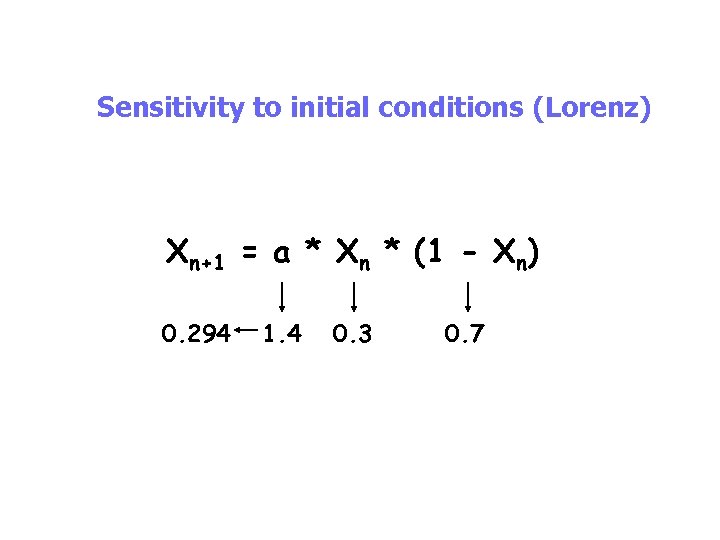 Sensitivity to initial conditions (Lorenz)

$X_{n+1} = a * X_n * (1 - X_n)$

↓ ↓ ↓

0.294 ← 1.4 0.3 0.7